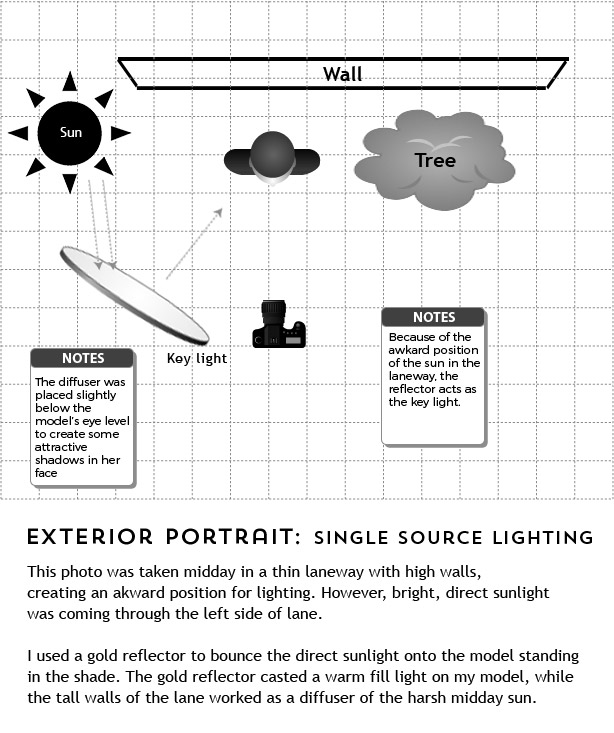 Wall

Sun

Tree

Key light

NOTES

The diffuser was placed slightly below the model's eye level to create some attractive shadows in her face

NOTES

Because of the awkard position of the sun in the laneway, the reflector acts as the key light.

EXTERIOR PORTRAIT: SINGLE SOURCE LIGHTING

This photo was taken midday in a thin laneway with high walls, creating an akward position for lighting. However, bright, direct sunlight was coming through the left side of lane.

I used a gold reflector to bounce the direct sunlight onto the model standing in the shade. The gold reflector casted a warm fill light on my model, while the tall walls of the lane worked as a diffuser of the harsh midday sun.